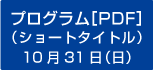 プログラム[PDF]
（ショートタイトル）
10月31日（日）